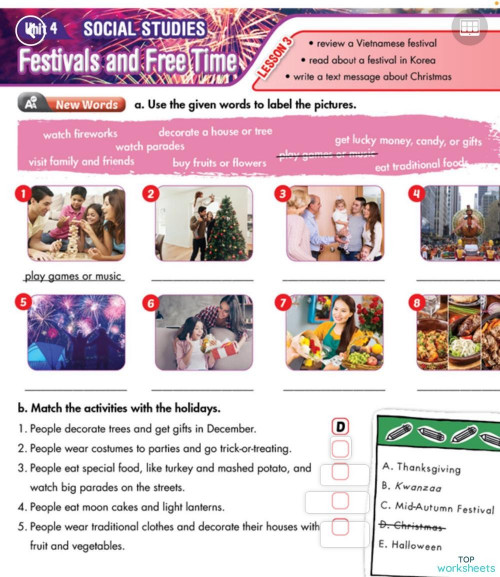 Unit 4 SOCIAL STUDIES
Festivals and Free Time

LESSON 3
• review a Vietnamese festival
• read about a festival in Korea
• write a text message about Christmas

New Words a. Use the given words to label the pictures.

watch fireworks
decorate a house or tree
watch parades
get lucky money, candy, or gifts
visit family and friends
buy fruits or flowers
play games or music
eat traditional foods

1 2 3 4
play games or music

5 6 7 8

b. Match the activities with the holidays.
1. People decorate trees and get gifts in December. D
2. People wear costumes to parties and go trick-or-treating.
3. People eat special food, like turkey and mashed potato, and watch big parades on the streets.
4. People eat moon cakes and light lanterns.
5. People wear traditional clothes and decorate their houses with fruit and vegetables.

A. Thanksgiving
B. Kwanzaa
C. Mid-Autumn Festival
D. Christmas
E. Halloween

TOP worksheets